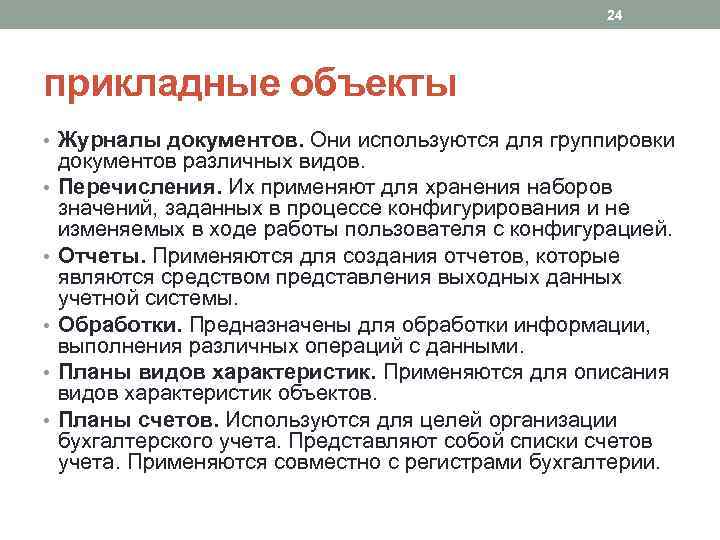 24

прикладные объекты

• Журналы документов. Они используются для группировки документов различных видов.
• Перечисления. Их применяют для хранения наборов значений, заданных в процессе конфигурирования и не изменяемых в ходе работы пользователя с конфигурацией.
• Отчеты. Применяются для создания отчетов, которые являются средством представления выходных данных учетной системы.
• Обработки. Предназначены для обработки информации, выполнения различных операций с данными.
• Планы видов характеристик. Применяются для описания видов характеристик объектов.
• Планы счетов. Используются для целей организации бухгалтерского учета. Представляют собой списки счетов учета. Применяются совместно с регистрами бухгалтерии.